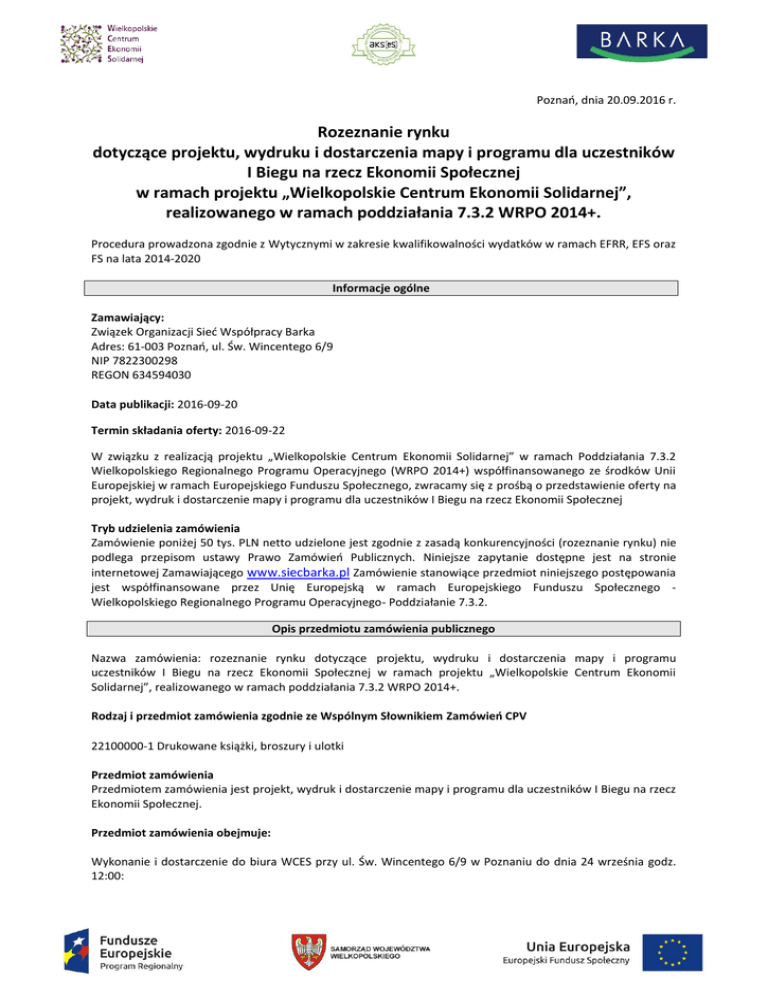 Wielkopolskie Centrum Ekonomii Solidarnej

aks|es

BARKA

Poznań, dnia 20.09.2016 r.

Rozeznanie rynku
dotyczące projektu, wydruku i dostarczenia mapy i programu dla uczestników I Biegu na rzecz Ekonomii Społecznej
w ramach projektu „Wielkopolskie Centrum Ekonomii Solidarnej", realizowanego w ramach poddziałania 7.3.2 WRPO 2014+.

Procedura prowadzona zgodnie z Wytycznymi w zakresie kwalifikowalności wydatków w ramach EFRR, EFS oraz FS na lata 2014-2020

Informacje ogólne

Zamawiający:
Związek Organizacji Sieć Współpracy Barka
Adres: 61-003 Poznań, ul. Św. Wincentego 6/9
NIP 7822300298
REGON 634594030

Data publikacji: 2016-09-20

Termin składania oferty: 2016-09-22

W związku z realizacją projektu „Wielkopolskie Centrum Ekonomii Solidarnej" w ramach Poddziałania 7.3.2 Wielkopolskiego Regionalnego Programu Operacyjnego (WRPO 2014+) współfinansowanego ze środków Unii Europejskiej w ramach Europejskiego Funduszu Społecznego, zwracamy się z prośbą o przedstawienie oferty na projekt, wydruk i dostarczenie mapy i programu dla uczestników I Biegu na rzecz Ekonomii Społecznej

Tryb udzielenia zamówienia
Zamówienie poniżej 50 tys. PLN netto udzielone jest zgodnie z zasadą konkurencyjności (rozeznanie rynku) nie podlega przepisom ustawy Prawo Zamówień Publicznych. Niniejsze zapytanie dostępne jest na stronie internetowej Zamawiającego www.siecbarka.pl Zamówienie stanowiące przedmiot niniejszego postępowania jest współfinansowane przez Unię Europejską w ramach Europejskiego Funduszu Społecznego - Wielkopolskiego Regionalnego Programu Operacyjnego- Poddziałanie 7.3.2.

Opis przedmiotu zamówienia publicznego

Nazwa zamówienia: rozeznanie rynku dotyczące projektu, wydruku i dostarczenia mapy i programu uczestników I Biegu na rzecz Ekonomii Społecznej w ramach projektu „Wielkopolskie Centrum Ekonomii Solidarnej", realizowanego w ramach poddziałania 7.3.2 WRPO 2014+.

Rodzaj i przedmiot zamówienia zgodnie ze Wspólnym Słownikiem Zamówień CPV

22100000-1 Drukowane książki, broszury i ulotki

Przedmiot zamówienia
Przedmiotem zamówienia jest projekt, wydruk i dostarczenie mapy i programu dla uczestników I Biegu na rzecz Ekonomii Społecznej.

Przedmiot zamówienia obejmuje:

Wykonanie i dostarczenie do biura WCES przy ul. Św. Wincentego 6/9 w Poznaniu do dnia 24 września godz. 12:00:

Fundusze Europejskie
Program Regionalny

SAMORZĄD WOJEWÓDZTWA WIELKOPOLSKIEGO

Unia Europejska
Europejski Fundusz Społeczny